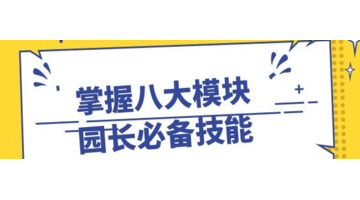 掌握八大模块
园长必备技能